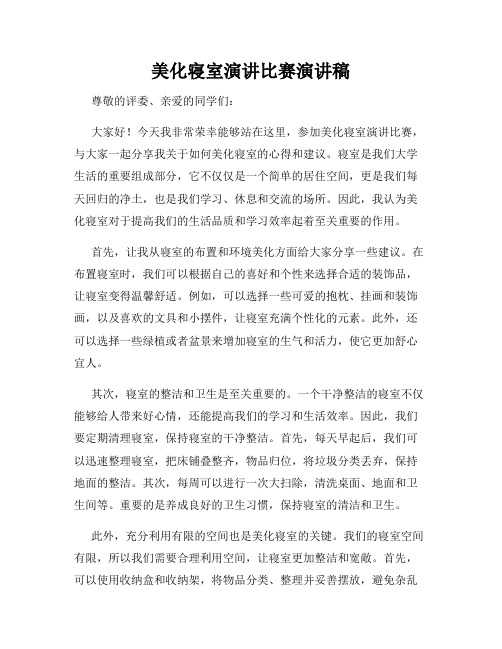 美化寝室演讲比赛演讲稿

尊敬的评委、亲爱的同学们：

大家好！今天我非常荣幸能够站在这里，参加美化寝室演讲比赛，与大家一起分享我关于如何美化寝室的心得和建议。寝室是我们大学生活的重要组成部分，它不仅仅是一个简单的居住空间，更是我们每天回归的净土，也是我们学习、休息和交流的场所。因此，我认为美化寝室对于提高我们的生活品质和学习效率起着至关重要的作用。

首先，让我从寝室的布置和环境美化方面给大家分享一些建议。在布置寝室时，我们可以根据自己的喜好和个性来选择合适的装饰品，让寝室变得温馨舒适。例如，可以选择一些可爱的抱枕、挂画和装饰画，以及喜欢的文具和小摆件，让寝室充满个性化的元素。此外，还可以选择一些绿植或者盆景来增加寝室的生气和活力，使它更加舒心宜人。

其次，寝室的整洁和卫生是至关重要的。一个干净整洁的寝室不仅能够给人带来好心情，还能提高我们的学习和生活效率。因此，我们要定期清理寝室，保持寝室的干净整洁。首先，每天早起后，我们可以迅速整理寝室，把床铺叠整齐，物品归位，将垃圾分类丢弃，保持地面的整洁。其次，每周可以进行一次大扫除，清洗桌面、地面和卫生间等。重要的是养成良好的卫生习惯，保持寝室的清洁和卫生。

此外，充分利用有限的空间也是美化寝室的关键。我们的寝室空间有限，所以我们需要合理利用空间，让寝室更加整洁和宽敞。首先，可以使用收纳盒和收纳架，将物品分类、整理并妥善摆放，避免杂乱